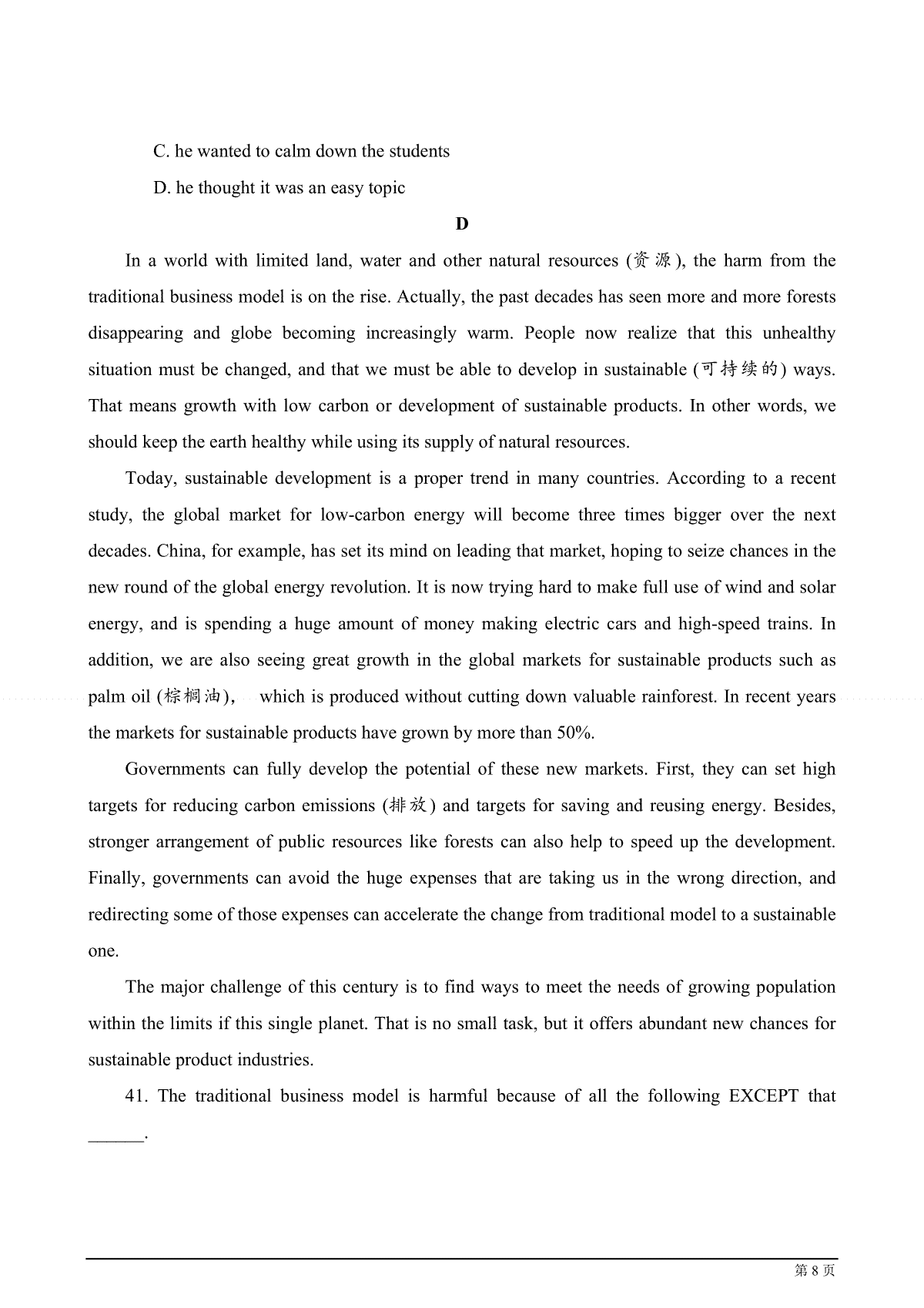 C. he wanted to calm down the students

D. he thought it was an easy topic

D

In a world with limited land, water and other natural resources (资源), the harm from the traditional business model is on the rise. Actually, the past decades has seen more and more forests disappearing and globe becoming increasingly warm. People now realize that this unhealthy situation must be changed, and that we must be able to develop in sustainable (可持续的) ways. That means growth with low carbon or development of sustainable products. In other words, we should keep the earth healthy while using its supply of natural resources.

Today, sustainable development is a proper trend in many countries. According to a recent study, the global market for low-carbon energy will become three times bigger over the next decades. China, for example, has set its mind on leading that market, hoping to seize chances in the new round of the global energy revolution. It is now trying hard to make full use of wind and solar energy, and is spending a huge amount of money making electric cars and high-speed trains. In addition, we are also seeing great growth in the global markets for sustainable products such as palm oil (棕榈油), which is produced without cutting down valuable rainforest. In recent years the markets for sustainable products have grown by more than 50%.

Governments can fully develop the potential of these new markets. First, they can set high targets for reducing carbon emissions (排放) and targets for saving and reusing energy. Besides, stronger arrangement of public resources like forests can also help to speed up the development. Finally, governments can avoid the huge expenses that are taking us in the wrong direction, and redirecting some of those expenses can accelerate the change from traditional model to a sustainable one.

The major challenge of this century is to find ways to meet the needs of growing population within the limits if this single planet. That is no small task, but it offers abundant new chances for sustainable product industries.

41. The traditional business model is harmful because of all the following EXCEPT that ______.

第 8 页